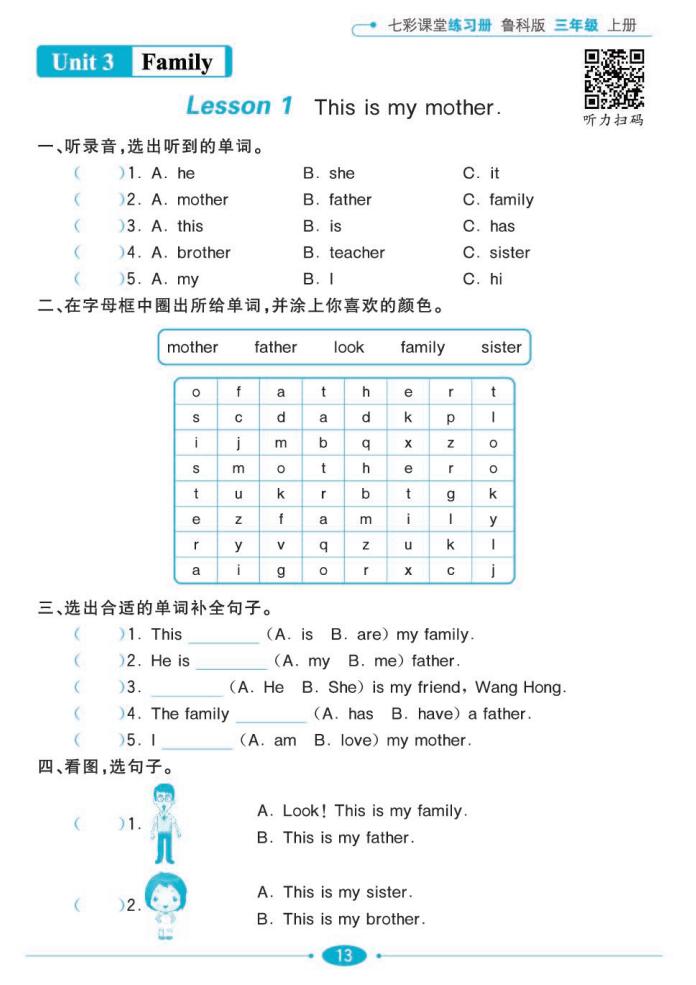 七彩课堂练习册 鲁科版 三年级 上册

Unit 3 Family

听力扫码

Lesson 1 This is my mother.

一、听录音,选出听到的单词。

( )1. A. he B. she C. it

( )2. A. mother B. father C. family

( )3. A. this B. is C. has

( )4. A. brother B. teacher C. sister

( )5. A. my B. I C. hi

二、在字母框中圈出所给单词,并涂上你喜欢的颜色。

mother father look family sister

| o | f | a | t | h | e | r | t |
|---|---|---|---|---|---|---|---|
| s | c | d | a | d | k | p | l |
| i | j | m | b | q | x | z | o |
| s | m | o | t | h | e | r | o |
| t | u | k | r | b | t | g | k |
| e | z | f | a | m | i | l | y |
| r | y | v | q | z | u | k | l |
| a | i | g | o | r | x | c | j |

三、选出合适的单词补全句子。

( )1. This ____ (A. is B. are) my family.

( )2. He is ____ (A. my B. me) father.

( )3. ____ (A. He B. She) is my friend, Wang Hong.

( )4. The family ____ (A. has B. have) a father.

( )5. I ____ (A. am B. love) my mother.

四、看图,选句子。

( )1. A. Look! This is my family.
B. This is my father.

( )2. A. This is my sister.
B. This is my brother.

13